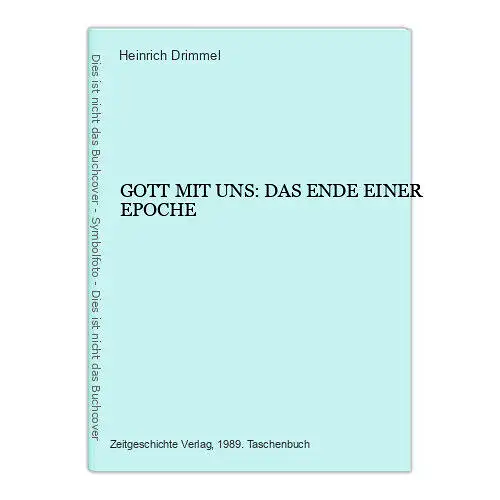 Dies ist nicht das Buchcover - Symbolfoto - Dies ist nicht das Buchcover

Heinrich Drimmel

GOTT MIT UNS: DAS ENDE EINER EPOCHE

Zeitgeschichte Verlag, 1989. Taschenbuch